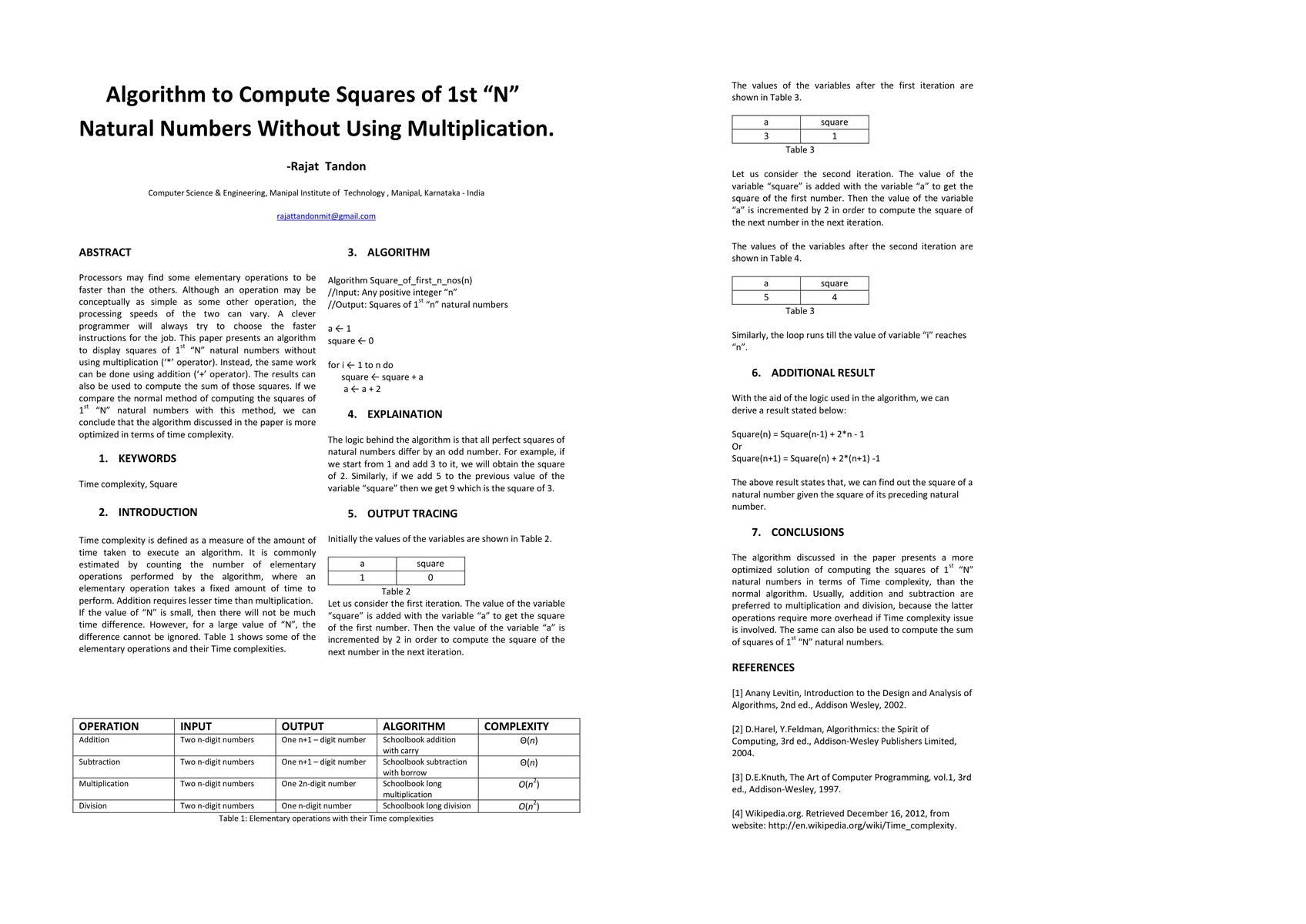 Algorithm to Compute Squares of 1st “N” Natural Numbers Without Using Multiplication.

-Rajat Tandon

Computer Science & Engineering, Manipal Institute of Technology , Manipal, Karnataka - India

rajattandonmit@gmail.com

ABSTRACT

Processors may find some elementary operations to be faster than the others. Although an operation may be conceptually as simple as some other operation, the processing speeds of the two can vary. A clever programmer will always try to choose the faster instructions for the job. This paper presents an algorithm to display squares of $1^{st}$ “N” natural numbers without using multiplication (‘*’ operator). Instead, the same work can be done using addition (‘+’ operator). The results can also be used to compute the sum of those squares. If we compare the normal method of computing the squares of $1^{st}$ “N” natural numbers with this method, we can conclude that the algorithm discussed in the paper is more optimized in terms of time complexity.

1. KEYWORDS

Time complexity, Square

2. INTRODUCTION

Time complexity is defined as a measure of the amount of time taken to execute an algorithm. It is commonly estimated by counting the number of elementary operations performed by the algorithm, where an elementary operation takes a fixed amount of time to perform. Addition requires lesser time than multiplication. If the value of “N” is small, then there will not be much time difference. However, for a large value of “N”, the difference cannot be ignored. Table 1 shows some of the elementary operations and their Time complexities.

3. ALGORITHM

Algorithm Square_of_first_n_nos(n)
//Input: Any positive integer “n”
//Output: Squares of $1^{st}$ “n” natural numbers

a ← 1
square ← 0

for i ← 1 to n do
square ← square + a
a ← a + 2

4. EXPLAINATION

The logic behind the algorithm is that all perfect squares of natural numbers differ by an odd number. For example, if we start from 1 and add 3 to it, we will obtain the square of 2. Similarly, if we add 5 to the previous value of the variable “square” then we get 9 which is the square of 3.

5. OUTPUT TRACING

Initially the values of the variables are shown in Table 2.

| a | square |
|---|---|
| 1 | 0 |

Table 2

Let us consider the first iteration. The value of the variable “square” is added with the variable “a” to get the square of the first number. Then the value of the variable “a” is incremented by 2 in order to compute the square of the next number in the next iteration.

| OPERATION | INPUT | OUTPUT | ALGORITHM | COMPLEXITY |
|---|---|---|---|---|
| Addition | Two n-digit numbers | One n+1 – digit number | Schoolbook addition with carry | $\Theta(n)$ |
| Subtraction | Two n-digit numbers | One n+1 – digit number | Schoolbook subtraction with borrow | $\Theta(n)$ |
| Multiplication | Two n-digit numbers | One 2n-digit number | Schoolbook long multiplication | $O(n^2)$ |
| Division | Two n-digit numbers | One n-digit number | Schoolbook long division | $O(n^2)$ |

Table 1: Elementary operations with their Time complexities

The values of the variables after the first iteration are shown in Table 3.

| a | square |
|---|---|
| 3 | 1 |

Table 3

Let us consider the second iteration. The value of the variable “square” is added with the variable “a” to get the square of the first number. Then the value of the variable “a” is incremented by 2 in order to compute the square of the next number in the next iteration.

The values of the variables after the second iteration are shown in Table 4.

| a | square |
|---|---|
| 5 | 4 |

Table 3

Similarly, the loop runs till the value of variable “i” reaches “n”.

6. ADDITIONAL RESULT

With the aid of the logic used in the algorithm, we can derive a result stated below:

Square(n) = Square(n-1) + 2*n - 1
Or
Square(n+1) = Square(n) + 2*(n+1) -1

The above result states that, we can find out the square of a natural number given the square of its preceding natural number.

7. CONCLUSIONS

The algorithm discussed in the paper presents a more optimized solution of computing the squares of $1^{st}$ “N” natural numbers in terms of Time complexity, than the normal algorithm. Usually, addition and subtraction are preferred to multiplication and division, because the latter operations require more overhead if Time complexity issue is involved. The same can also be used to compute the sum of squares of $1^{st}$ “N” natural numbers.

REFERENCES

[1] Anany Levitin, Introduction to the Design and Analysis of Algorithms, 2nd ed., Addison Wesley, 2002.

[2] D.Harel, Y.Feldman, Algorithmics: the Spirit of Computing, 3rd ed., Addison-Wesley Publishers Limited, 2004.

[3] D.E.Knuth, The Art of Computer Programming, vol.1, 3rd ed., Addison-Wesley, 1997.

[4] Wikipedia.org. Retrieved December 16, 2012, from website: http://en.wikipedia.org/wiki/Time_complexity.